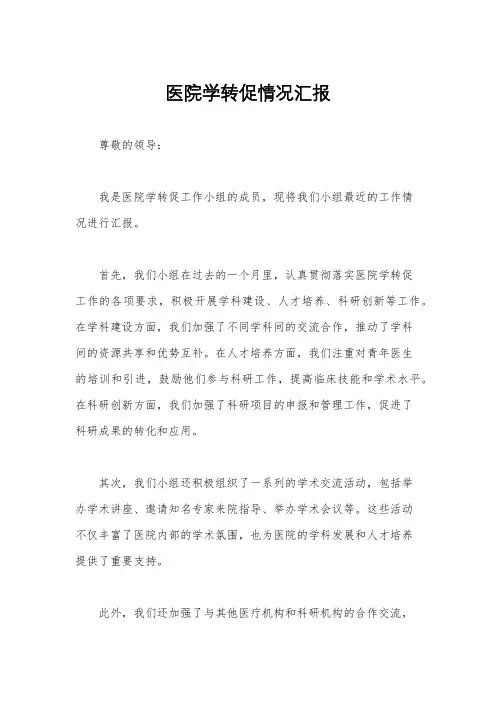 医院学转促情况汇报

尊敬的领导：

我是医院学转促工作小组的成员，现将我们小组最近的工作情况进行汇报。

首先，我们小组在过去的一个月里，认真贯彻落实医院学转促工作的各项要求，积极开展学科建设、人才培养、科研创新等工作。在学科建设方面，我们加强了不同学科间的交流合作，推动了学科间的资源共享和优势互补。在人才培养方面，我们注重对青年医生的培训和引进，鼓励他们参与科研工作，提高临床技能和学术水平。在科研创新方面，我们加强了科研项目的申报和管理工作，促进了科研成果的转化和应用。

其次，我们小组还积极组织了一系列的学术交流活动，包括举办学术讲座、邀请知名专家来院指导、举办学术会议等。这些活动不仅丰富了医院内部的学术氛围，也为医院的学科发展和人才培养提供了重要支持。

此外，我们还加强了与其他医疗机构和科研机构的合作交流，